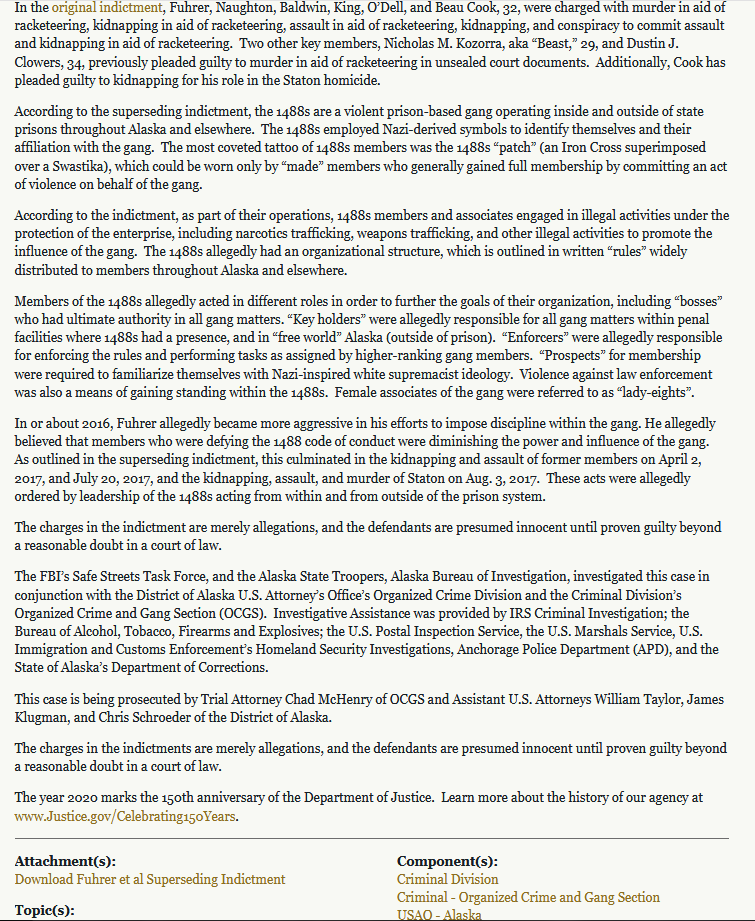 In the original indictment, Fuhrer, Naughton, Baldwin, King, O'Dell, and Beau Cook, 32, were charged with murder in aid of racketeering, kidnapping in aid of racketeering, assault in aid of racketeering, kidnapping, and conspiracy to commit assault and kidnapping in aid of racketeering. Two other key members, Nicholas M. Kozorra, aka "Beast," 29, and Dustin J. Clowers, 34, previously pleaded guilty to murder in aid of racketeering in unsealed court documents. Additionally, Cook has pleaded guilty to kidnapping for his role in the Staton homicide.

According to the superseding indictment, the 1488s are a violent prison-based gang operating inside and outside of state prisons throughout Alaska and elsewhere. The 1488s employed Nazi-derived symbols to identify themselves and their affiliation with the gang. The most coveted tattoo of 1488s members was the 1488s "patch" (an Iron Cross superimposed over a Swastika), which could be worn only by "made" members who generally gained full membership by committing an act of violence on behalf of the gang.

According to the indictment, as part of their operations, 1488s members and associates engaged in illegal activities under the protection of the enterprise, including narcotics trafficking, weapons trafficking, and other illegal activities to promote the influence of the gang. The 1488s allegedly had an organizational structure, which is outlined in written "rules" widely distributed to members throughout Alaska and elsewhere.

Members of the 1488s allegedly acted in different roles in order to further the goals of their organization, including "bosses" who had ultimate authority in all gang matters. "Key holders" were allegedly responsible for all gang matters within penal facilities where 1488s had a presence, and in "free world" Alaska (outside of prison). "Enforcers" were allegedly responsible for enforcing the rules and performing tasks as assigned by higher-ranking gang members. "Prospects" for membership were required to familiarize themselves with Nazi-inspired white supremacist ideology. Violence against law enforcement was also a means of gaining standing within the 1488s. Female associates of the gang were referred to as "lady-eights".

In or about 2016, Fuhrer allegedly became more aggressive in his efforts to impose discipline within the gang. He allegedly believed that members who were defying the 1488 code of conduct were diminishing the power and influence of the gang. As outlined in the superseding indictment, this culminated in the kidnapping and assault of former members on April 2, 2017, and July 20, 2017, and the kidnapping, assault, and murder of Staton on Aug. 3, 2017. These acts were allegedly ordered by leadership of the 1488s acting from within and from outside of the prison system.

The charges in the indictment are merely allegations, and the defendants are presumed innocent until proven guilty beyond a reasonable doubt in a court of law.

The FBI's Safe Streets Task Force, and the Alaska State Troopers, Alaska Bureau of Investigation, investigated this case in conjunction with the District of Alaska U.S. Attorney's Office's Organized Crime Division and the Criminal Division's Organized Crime and Gang Section (OCGS). Investigative Assistance was provided by IRS Criminal Investigation; the Bureau of Alcohol, Tobacco, Firearms and Explosives; the U.S. Postal Inspection Service, the U.S. Marshals Service, U.S. Immigration and Customs Enforcement's Homeland Security Investigations, Anchorage Police Department (APD), and the State of Alaska's Department of Corrections.

This case is being prosecuted by Trial Attorney Chad McHenry of OCGS and Assistant U.S. Attorneys William Taylor, James Klugman, and Chris Schroeder of the District of Alaska.

The charges in the indictments are merely allegations, and the defendants are presumed innocent until proven guilty beyond a reasonable doubt in a court of law.

The year 2020 marks the 150th anniversary of the Department of Justice. Learn more about the history of our agency at www.Justice.gov/Celebrating150Years.

Attachment(s):
Download Fuhrer et al Superseding Indictment

Topic(s):

Component(s):
Criminal Division
Criminal - Organized Crime and Gang Section
USAO - Alaska